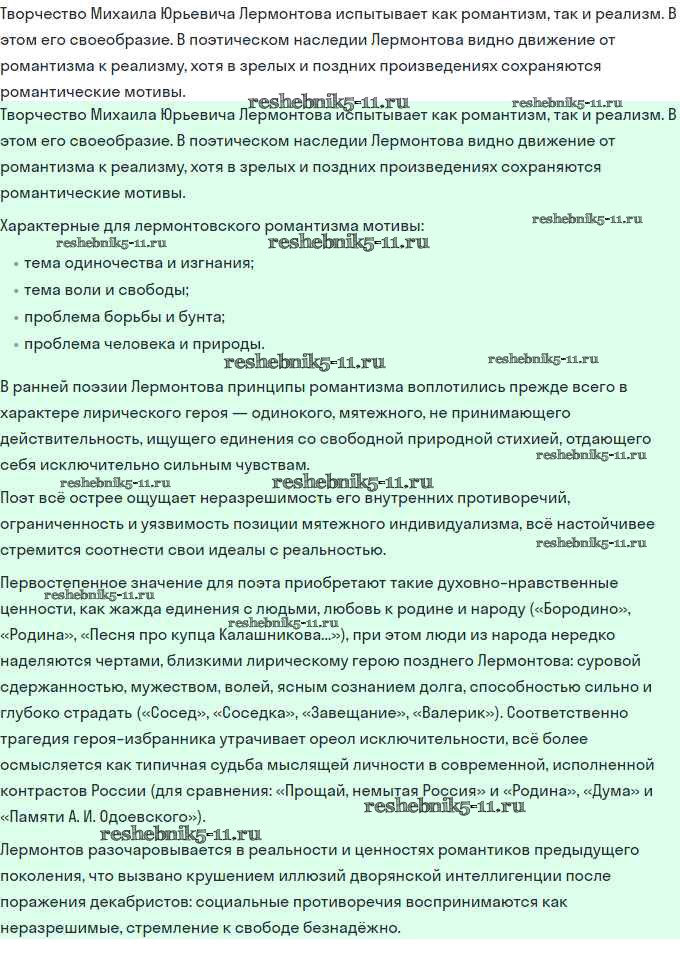 Творчество Михаила Юрьевича Лермонтова испытывает как романтизм, так и реализм. В этом его своеобразие. В поэтическом наследии Лермонтова видно движение от романтизма к реализму, хотя в зрелых и поздних произведениях сохраняются романтические мотивы.

reshebnik5-11.ru reshebnik5-11.ru

Творчество Михаила Юрьевича Лермонтова испытывает как романтизм, так и реализм. В этом его своеобразие. В поэтическом наследии Лермонтова видно движение от романтизма к реализму, хотя в зрелых и поздних произведениях сохраняются романтические мотивы.

Характерные для лермонтовского романтизма мотивы:

reshebnik5-11.ru reshebnik5-11.ru reshebnik5-11.ru

- тема одиночества и изгнания;
- тема воли и свободы;
- проблема борьбы и бунта;
- проблема человека и природы.

reshebnik5-11.ru reshebnik5-11.ru

В ранней поэзии Лермонтова принципы романтизма воплотились прежде всего в характере лирического героя — одинокого, мятежного, не принимающего действительность, ищущего единения со свободной природной стихией, отдающего себя исключительно сильным чувствам.

reshebnik5-11.ru reshebnik5-11.ru

Поэт всё острее ощущает неразрешимость его внутренних противоречий, ограниченность и уязвимость позиции мятежного индивидуализма, всё настойчивее стремится соотнести свои идеалы с реальностью.

reshebnik5-11.ru

Первостепенное значение для поэта приобретают такие духовно-нравственные ценности, как жажда единения с людьми, любовь к родине и народу («Бородино», «Родина», «Песня про купца Калашникова...»), при этом люди из народа нередко наделяются чертами, близкими лирическому герою позднего Лермонтова: суровой сдержанностью, мужеством, волей, ясным сознанием долга, способностью сильно и глубоко страдать («Сосед», «Соседка», «Завещание», «Валерик»). Соответственно трагедия героя-избранника утрачивает ореол исключительности, всё более осмысляется как типичная судьба мыслящей личности в современной, исполненной контрастов России (для сравнения: «Прощай, немытая Россия» и «Родина», «Дума» и «Памяти А. И. Одоевского»).

reshebnik5-11.ru reshebnik5-11.ru reshebnik5-11.ru reshebnik5-11.ru

Лермонтов разочаровывается в реальности и ценностях романтиков предыдущего поколения, что вызвано крушением иллюзий дворянской интеллигенции после поражения декабристов: социальные противоречия воспринимаются как неразрешимые, стремление к свободе безнадёжно.